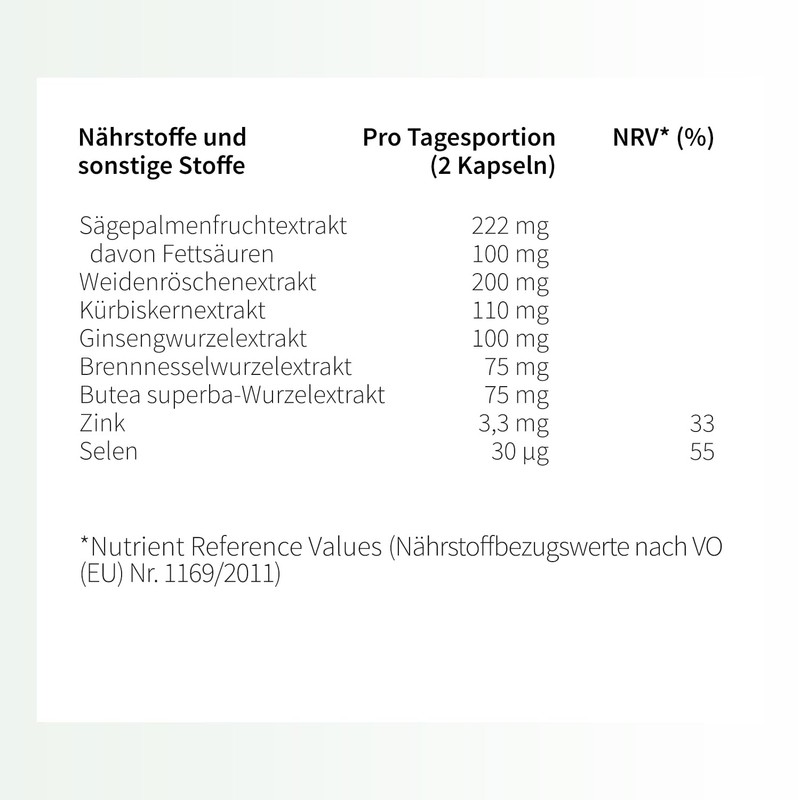 | Nährstoffe und sonstige Stoffe | Pro Tagesportion (2 Kapseln) | NRV* (%) |
|---|---|---|
| Sägepalmenfruchtextrakt | 222 mg | |
| davon Fettsäuren | 100 mg | |
| Weidenröschenextrakt | 200 mg | |
| Kürbiskernextrakt | 110 mg | |
| Ginsengwurzelextrakt | 100 mg | |
| Brennnesselwurzelextrakt | 75 mg | |
| Butea superba-Wurzelextrakt | 75 mg | |
| Zink | 3,3 mg | 33 |
| Selen | 30 µg | 55 |

*Nutrient Reference Values (Nährstoffbezugswerte nach VO (EU) Nr. 1169/2011)